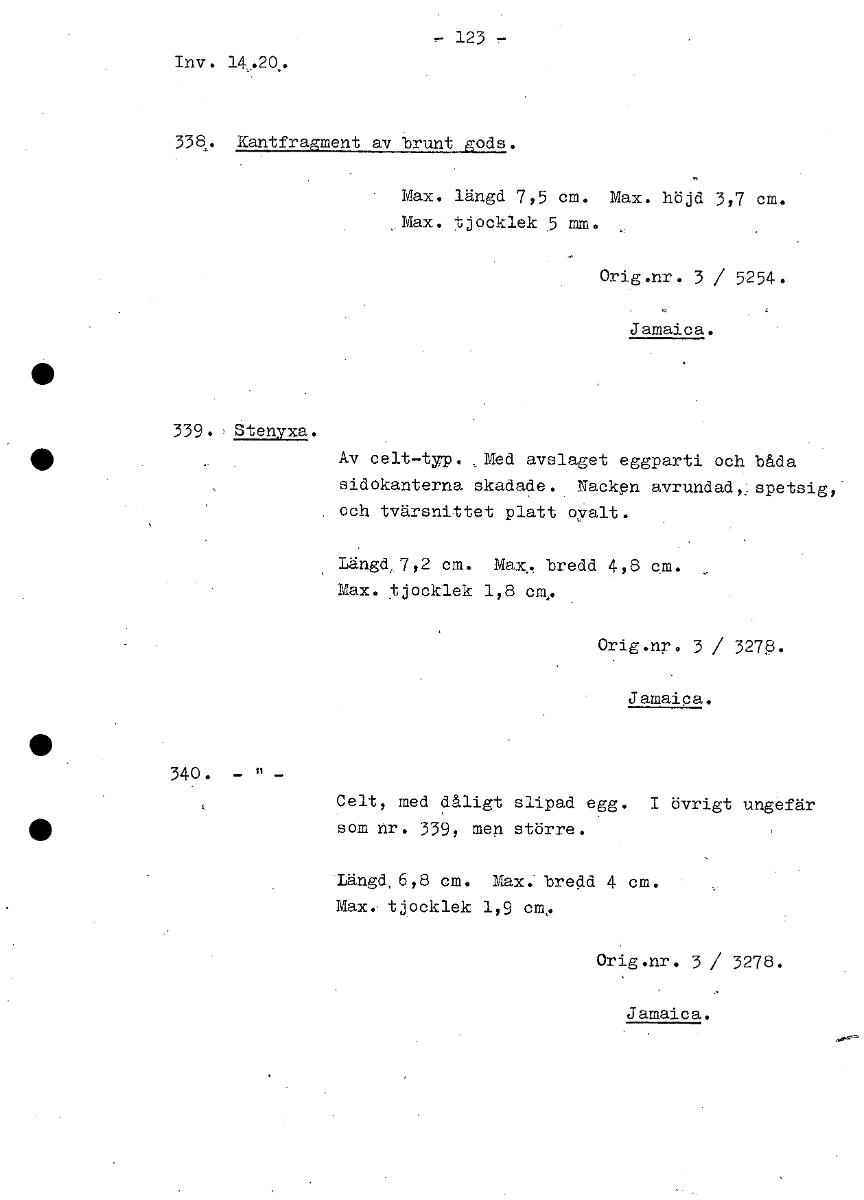 - 123 -

Inv. 14.20.

338. Kantfragment av brunt gods.

Max. längd 7,5 cm. Max. höjd 3,7 cm. Max. tjocklek 5 mm.

Orig.nr. 3 / 5254.

Jamaica.

339. Stenyxa.

Av celt-typ. Med avslaget eggparti och båda sidokanterna skadade. Nacken avrundad, spetsig, och tvärsnittet platt ovalt.

Längd 7,2 cm. Max. bredd 4,8 cm. Max. tjocklek 1,8 cm.

Orig.nr. 3 / 3278.

Jamaica.

340. - " -

Celt, med dåligt slipad egg. I övrigt ungefär som nr. 339, men större.

Längd 6,8 cm. Max. bredd 4 cm. Max. tjocklek 1,9 cm.

Orig.nr. 3 / 3278.

Jamaica.